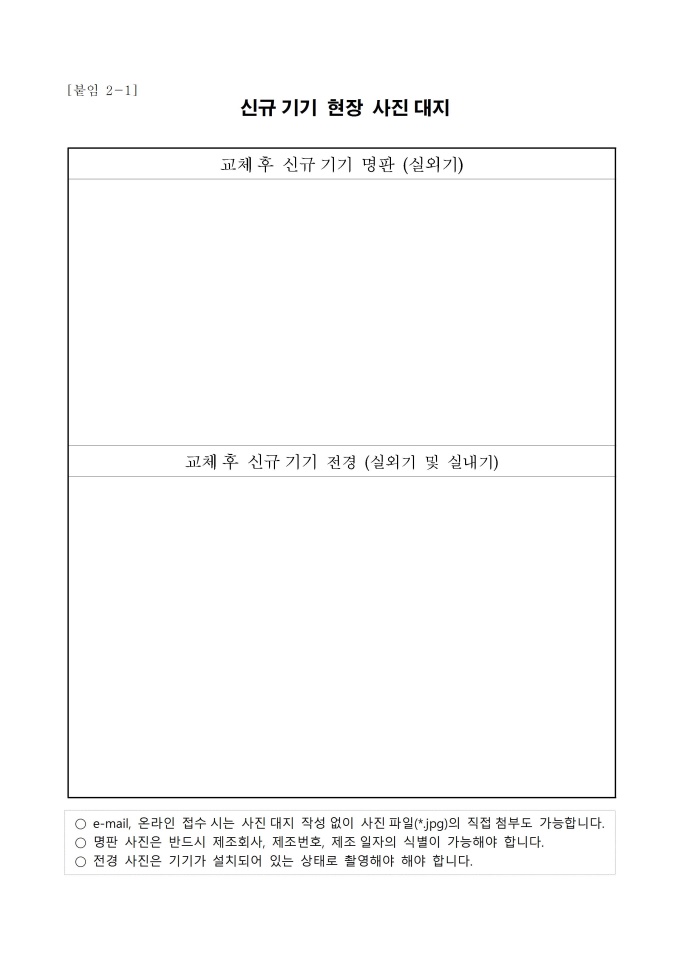 [붙임 2-1]

신규 기기 현장 사진 대지

교체 후 신규 기기 명판 (실외기)

교체 후 신규 기기 전경 (실외기 및 실내기)

○ e-mail, 온라인 접수 시는 사진 대지 작성 없이 사진 파일(*.jpg)의 직접 첨부도 가능합니다.
○ 명판 사진은 반드시 제조회사, 제조번호, 제조 일자의 식별이 가능해야 합니다.
○ 전경 사진은 기기가 설치되어 있는 상태로 촬영해야 해야 합니다.